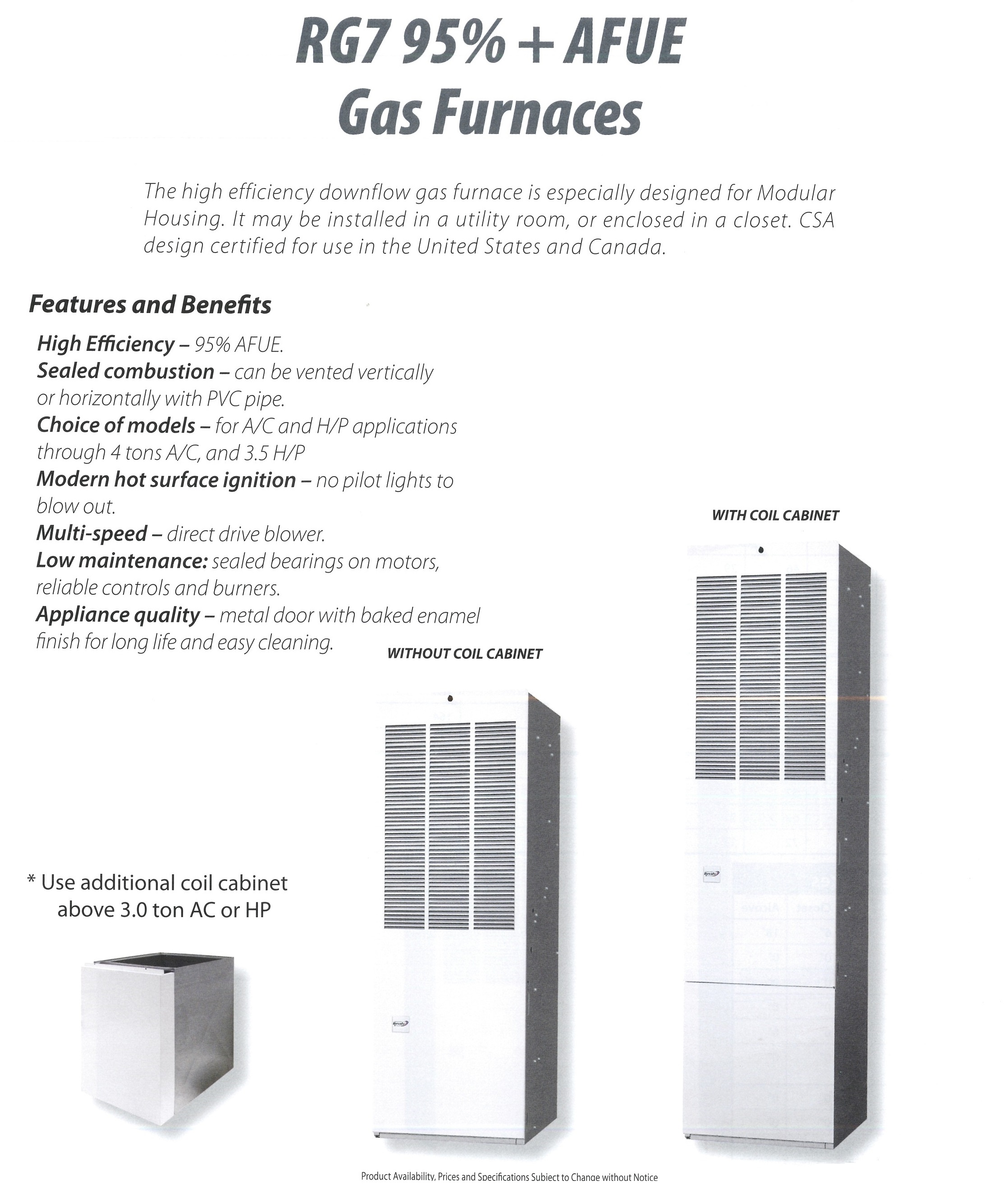 RG7 95% + AFUE
Gas Furnaces

The high efficiency downflow gas furnace is especially designed for Modular Housing. It may be installed in a utility room, or enclosed in a closet. CSA design certified for use in the United States and Canada.

Features and Benefits

High Efficiency – 95% AFUE.
Sealed combustion – can be vented vertically or horizontally with PVC pipe.
Choice of models – for A/C and H/P applications through 4 tons A/C, and 3.5 H/P
Modern hot surface ignition – no pilot lights to blow out.
Multi-speed – direct drive blower.
Low maintenance: sealed bearings on motors, reliable controls and burners.
Appliance quality – metal door with baked enamel finish for long life and easy cleaning.

WITH COIL CABINET

WITHOUT COIL CABINET

* Use additional coil cabinet above 3.0 ton AC or HP

Product Availability, Prices and Specifications Subject to Change without Notice